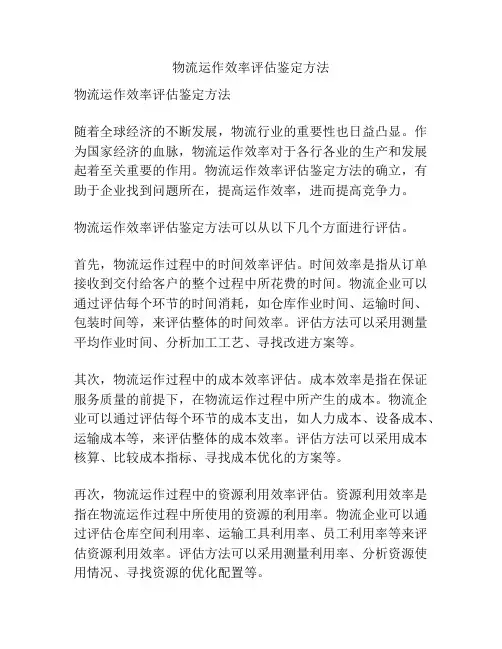 物流运作效率评估鉴定方法

物流运作效率评估鉴定方法

随着全球经济的不断发展，物流行业的重要性也日益凸显。作为国家经济的血脉，物流运作效率对于各行各业的生产和发展起着至关重要的作用。物流运作效率评估鉴定方法的确立，有助于企业找到问题所在，提高运作效率，进而提高竞争力。

物流运作效率评估鉴定方法可以从以下几个方面进行评估。

首先，物流运作过程中的时间效率评估。时间效率是指从订单接收到交付给客户的整个过程中所花费的时间。物流企业可以通过评估每个环节的时间消耗，如仓库作业时间、运输时间、包装时间等，来评估整体的时间效率。评估方法可以采用测量平均作业时间、分析加工工艺、寻找改进方案等。

其次，物流运作过程中的成本效率评估。成本效率是指在保证服务质量的前提下，在物流运作过程中所产生的成本。物流企业可以通过评估每个环节的成本支出，如人力成本、设备成本、运输成本等，来评估整体的成本效率。评估方法可以采用成本核算、比较成本指标、寻找成本优化的方案等。

再次，物流运作过程中的资源利用效率评估。资源利用效率是指在物流运作过程中所使用的资源的利用率。物流企业可以通过评估仓库空间利用率、运输工具利用率、员工利用率等来评估资源利用效率。评估方法可以采用测量利用率、分析资源使用情况、寻找资源的优化配置等。